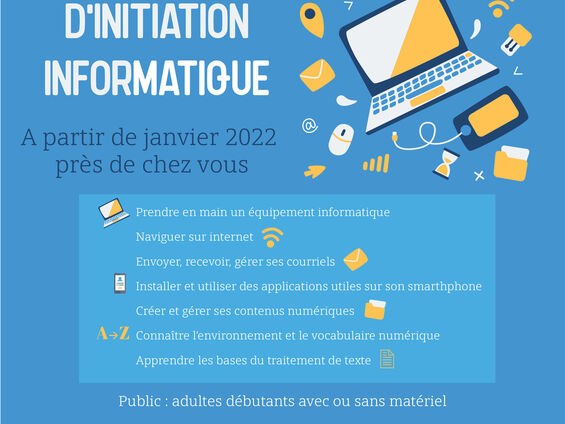 D'INITIATION INFORMATIQUE

A partir de janvier 2022
près de chez vous

@

Prendre en main un équipement informatique
Naviguer sur internet
Envoyer, recevoir, gérer ses courriels
Installer et utiliser des applications utiles sur son smarthphone
Créer et gérer ses contenus numériques
A→Z Connaître l'environnement et le vocabulaire numérique
Apprendre les bases du traitement de texte

Public : adultes débutants avec ou sans matériel